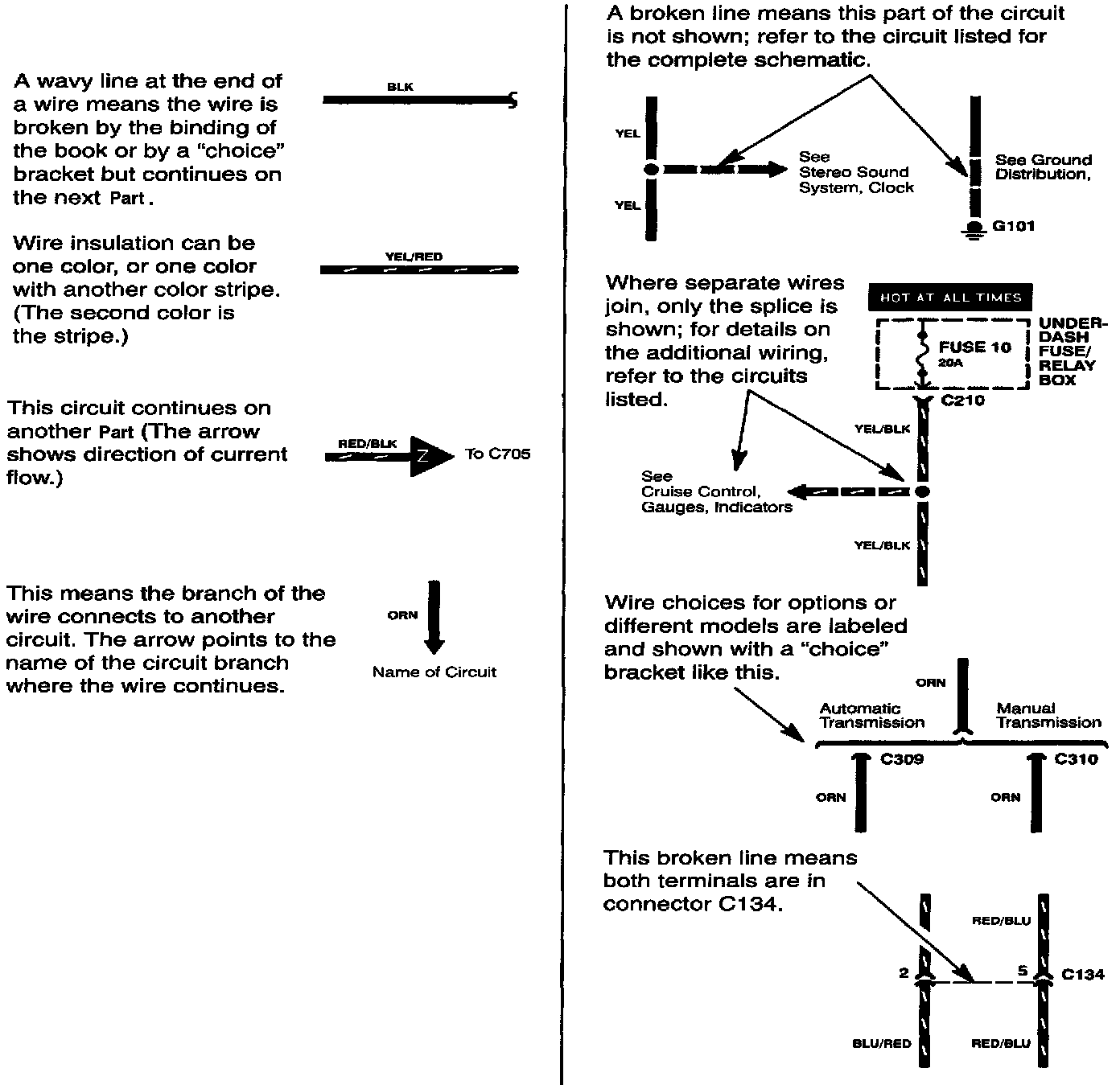 A wavy line at the end of a wire means the wire is broken by the binding of the book or by a "choice" bracket but continues on the next Part.

BLK

Wire insulation can be one color, or one color with another color stripe. (The second color is the stripe.)

YEL/RED

This circuit continues on another Part (The arrow shows direction of current flow.)

RED/BLK

Z

To C705

This means the branch of the wire connects to another circuit. The arrow points to the name of the circuit branch where the wire continues.

ORN

Name of Circuit

A broken line means this part of the circuit is not shown; refer to the circuit listed for the complete schematic.

YEL

YEL

See Stereo Sound System, Clock

See Ground Distribution,

G101

Where separate wires join, only the splice is shown; for details on the additional wiring, refer to the circuits listed.

HOT AT ALL TIMES

FUSE 10 20A

UNDER-DASH FUSE/ RELAY BOX

C210

YEL/BLK

See Cruise Control, Gauges, Indicators

YEL/BLK

Wire choices for options or different models are labeled and shown with a "choice" bracket like this.

ORN

Automatic Transmission

Manual Transmission

C309

C310

ORN

ORN

This broken line means both terminals are in connector C134.

RED/BLU

2

5

C134

BLU/RED

RED/BLU